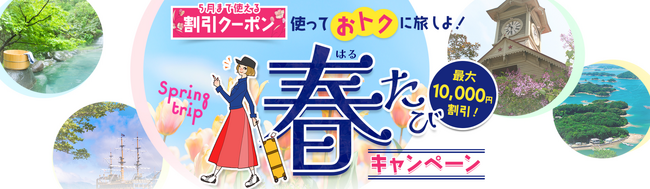 5月まで使える
割引クーポン
使っておトクに旅しよ!

Spring trip

はる
春たび

最大
10,000円
割引!

キャンペーン